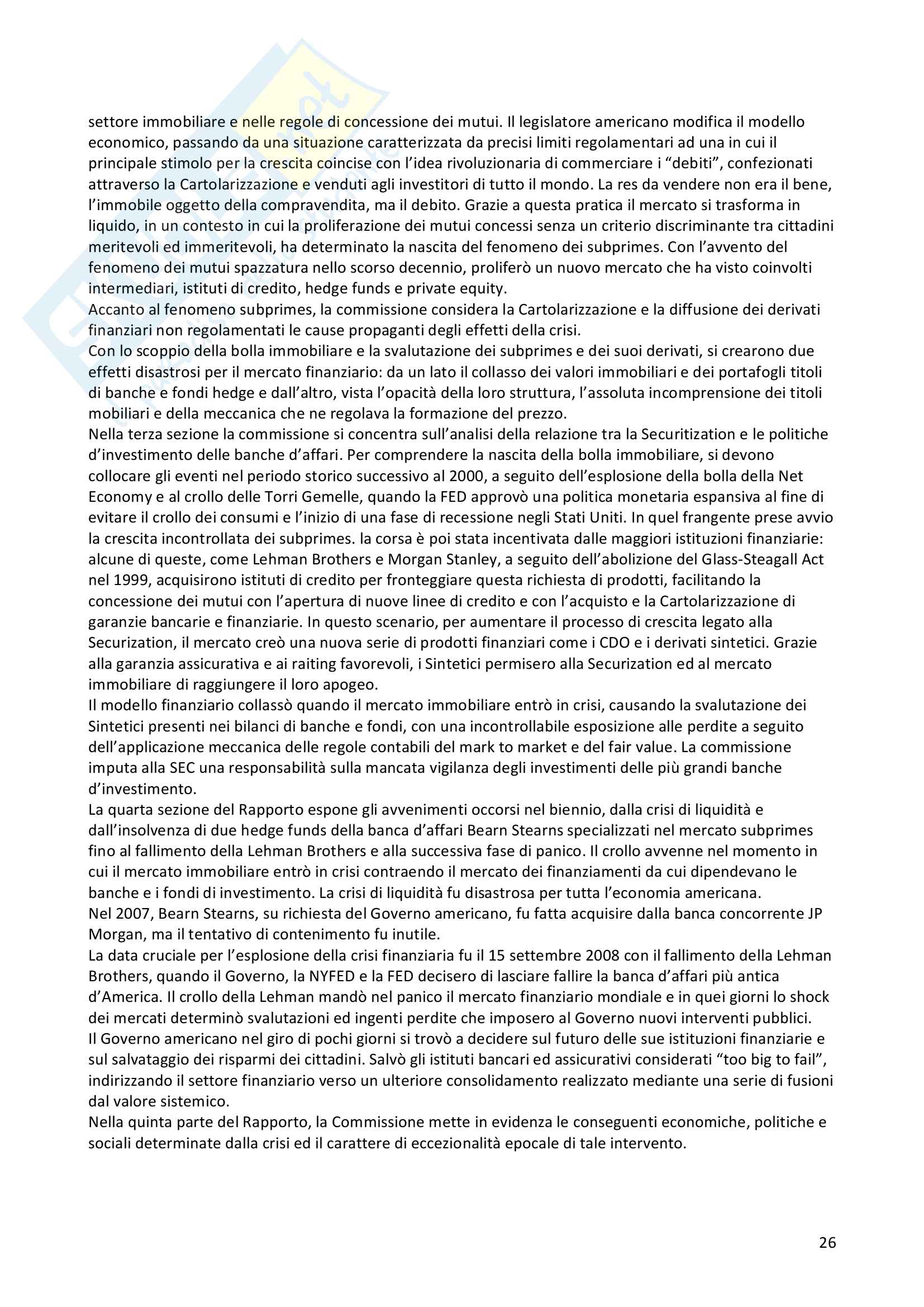 settore immobiliare e nelle regole di concessione dei mutui. Il legislatore americano modifica il modello economico, passando da una situazione caratterizzata da precisi limiti regolamentari ad una in cui il principale stimolo per la crescita coincise con l'idea rivoluzionaria di commerciare i "debiti", confezionati attraverso la Cartolarizzazione e venduti agli investitori di tutto il mondo. La res da vendere non era il bene, l'immobile oggetto della compravendita, ma il debito. Grazie a questa pratica il mercato si trasforma in liquido, in un contesto in cui la proliferazione dei mutui concessi senza un criterio discriminante tra cittadini meritevoli ed immeritevoli, ha determinato la nascita del fenomeno dei subprimes. Con l'avvento del fenomeno dei mutui spazzatura nello scorso decennio, proliferò un nuovo mercato che ha visto coinvolti intermediari, istituti di credito, hedge funds e private equity.
Accanto al fenomeno subprimes, la commissione considera la Cartolarizzazione e la diffusione dei derivati finanziari non regolamentati le cause propaganti degli effetti della crisi.
Con lo scoppio della bolla immobiliare e la svalutazione dei subprimes e dei suoi derivati, si crearono due effetti disastrosi per il mercato finanziario: da un lato il collasso dei valori immobiliari e dei portafogli titoli di banche e fondi hedge e dall'altro, vista l'opacità della loro struttura, l'assoluta incomprensione dei titoli mobiliari e della meccanica che ne regolava la formazione del prezzo.
Nella terza sezione la commissione si concentra sull'analisi della relazione tra la Securitization e le politiche d'investimento delle banche d'affari. Per comprendere la nascita della bolla immobiliare, si devono collocare gli eventi nel periodo storico successivo al 2000, a seguito dell'esplosione della bolla della Net Economy e al crollo delle Torri Gemelle, quando la FED approvò una politica monetaria espansiva al fine di evitare il crollo dei consumi e l'inizio di una fase di recessione negli Stati Uniti. In quel frangente prese avvio la crescita incontrollata dei subprimes. la corsa è poi stata incentivata dalle maggiori istituzioni finanziarie: alcune di queste, come Lehman Brothers e Morgan Stanley, a seguito dell'abolizione del Glass-Steagall Act nel 1999, acquisirono istituti di credito per fronteggiare questa richiesta di prodotti, facilitando la concessione dei mutui con l'apertura di nuove linee di credito e con l'acquisto e la Cartolarizzazione di garanzie bancarie e finanziarie. In questo scenario, per aumentare il processo di crescita legato alla Securization, il mercato creò una nuova serie di prodotti finanziari come i CDO e i derivati sintetici. Grazie alla garanzia assicurativa e ai raiting favorevoli, i Sintetici permisero alla Securization ed al mercato immobiliare di raggiungere il loro apogeo.
Il modello finanziario collassò quando il mercato immobiliare entrò in crisi, causando la svalutazione dei Sintetici presenti nei bilanci di banche e fondi, con una incontrollabile esposizione alle perdite a seguito dell'applicazione meccanica delle regole contabili del mark to market e del fair value. La commissione imputa alla SEC una responsabilità sulla mancata vigilanza degli investimenti delle più grandi banche d'investimento.
La quarta sezione del Rapporto espone gli avvenimenti occorsi nel biennio, dalla crisi di liquidità e dall'insolvenza di due hedge funds della banca d'affari Bearn Stearns specializzati nel mercato subprimes fino al fallimento della Lehman Brothers e alla successiva fase di panico. Il crollo avvenne nel momento in cui il mercato immobiliare entrò in crisi contraendo il mercato dei finanziamenti da cui dipendevano le banche e i fondi di investimento. La crisi di liquidità fu disastrosa per tutta l'economia americana.
Nel 2007, Bearn Stearns, su richiesta del Governo americano, fu fatta acquisire dalla banca concorrente JP Morgan, ma il tentativo di contenimento fu inutile.
La data cruciale per l'esplosione della crisi finanziaria fu il 15 settembre 2008 con il fallimento della Lehman Brothers, quando il Governo, la NYFED e la FED decisero di lasciare fallire la banca d'affari più antica d'America. Il crollo della Lehman mandò nel panico il mercato finanziario mondiale e in quei giorni lo shock dei mercati determinò svalutazioni ed ingenti perdite che imposero al Governo nuovi interventi pubblici.
Il Governo americano nel giro di pochi giorni si trovò a decidere sul futuro delle sue istituzioni finanziarie e sul salvataggio dei risparmi dei cittadini. Salvò gli istituti bancari ed assicurativi considerati "too big to fail", indirizzando il settore finanziario verso un ulteriore consolidamento realizzato mediante una serie di fusioni dal valore sistemico.
Nella quinta parte del Rapporto, la Commissione mette in evidenza le conseguenti economiche, politiche e sociali determinate dalla crisi ed il carattere di eccezionalità epocale di tale intervento.

26